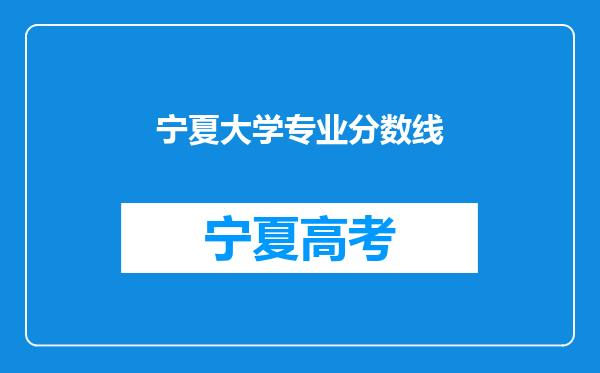 宁夏大学专业分数线

宁夏高考